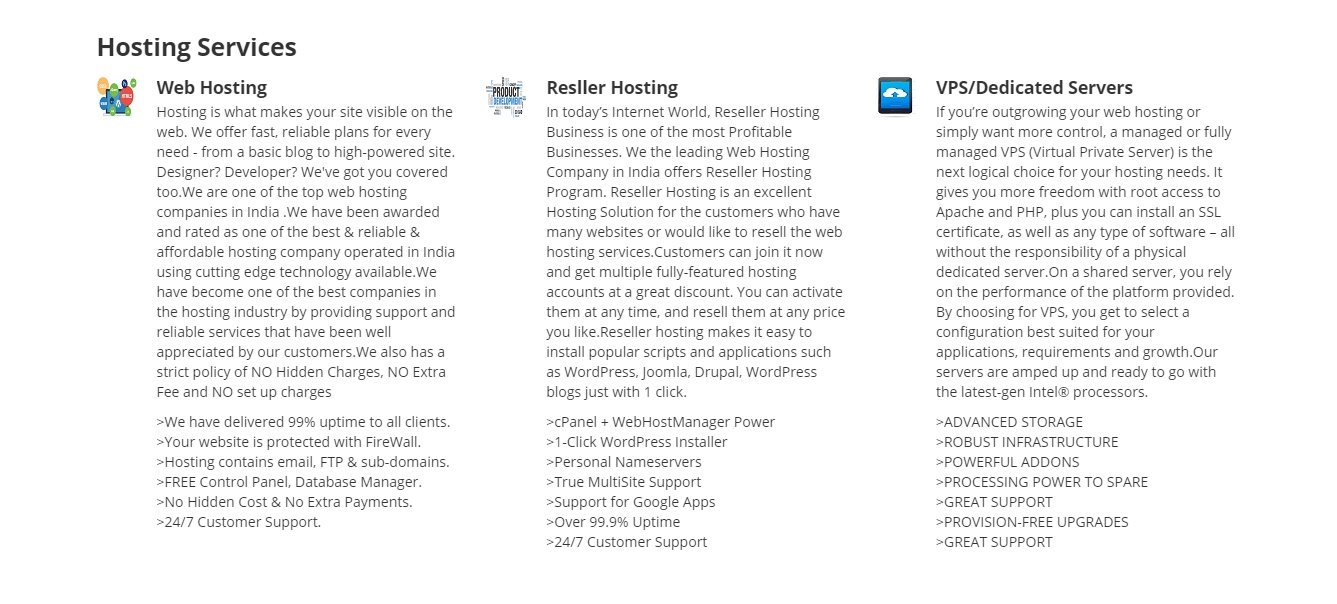 Hosting Services

Web Hosting

Hosting is what makes your site visible on the web. We offer fast, reliable plans for every need - from a basic blog to high-powered site. Designer? Developer? We've got you covered too.We are one of the top web hosting companies in India .We have been awarded and rated as one of the best & reliable & affordable hosting company operated in India using cutting edge technology available.We have become one of the best companies in the hosting industry by providing support and reliable services that have been well appreciated by our customers.We also has a strict policy of NO Hidden Charges, NO Extra Fee and NO set up charges

>We have delivered 99% uptime to all clients.
>Your website is protected with FireWall.
>Hosting contains email, FTP & sub-domains.
>FREE Control Panel, Database Manager.
>No Hidden Cost & No Extra Payments.
>24/7 Customer Support.

PRODUCT DEVELOPMENT

Resller Hosting

In today's Internet World, Reseller Hosting Business is one of the most Profitable Businesses. We the leading Web Hosting Company in India offers Reseller Hosting Program. Reseller Hosting is an excellent Hosting Solution for the customers who have many websites or would like to resell the web hosting services.Customers can join it now and get multiple fully-featured hosting accounts at a great discount. You can activate them at any time, and resell them at any price you like.Reseller hosting makes it easy to install popular scripts and applications such as WordPress, Joomla, Drupal, WordPress blogs just with 1 click.

>cPanel + WebHostManager Power
>1-Click WordPress Installer
>Personal Nameservers
>True MultiSite Support
>Support for Google Apps
>Over 99.9% Uptime
>24/7 Customer Support

VPS/Dedicated Servers

If you're outgrowing your web hosting or simply want more control, a managed or fully managed VPS (Virtual Private Server) is the next logical choice for your hosting needs. It gives you more freedom with root access to Apache and PHP, plus you can install an SSL certificate, as well as any type of software – all without the responsibility of a physical dedicated server.On a shared server, you rely on the performance of the platform provided. By choosing for VPS, you get to select a configuration best suited for your applications, requirements and growth.Our servers are amped up and ready to go with the latest-gen Intel® processors.

>ADVANCED STORAGE
>ROBUST INFRASTRUCTURE
>POWERFUL ADDONS
>PROCESSING POWER TO SPARE
>GREAT SUPPORT
>PROVISION-FREE UPGRADES
>GREAT SUPPORT